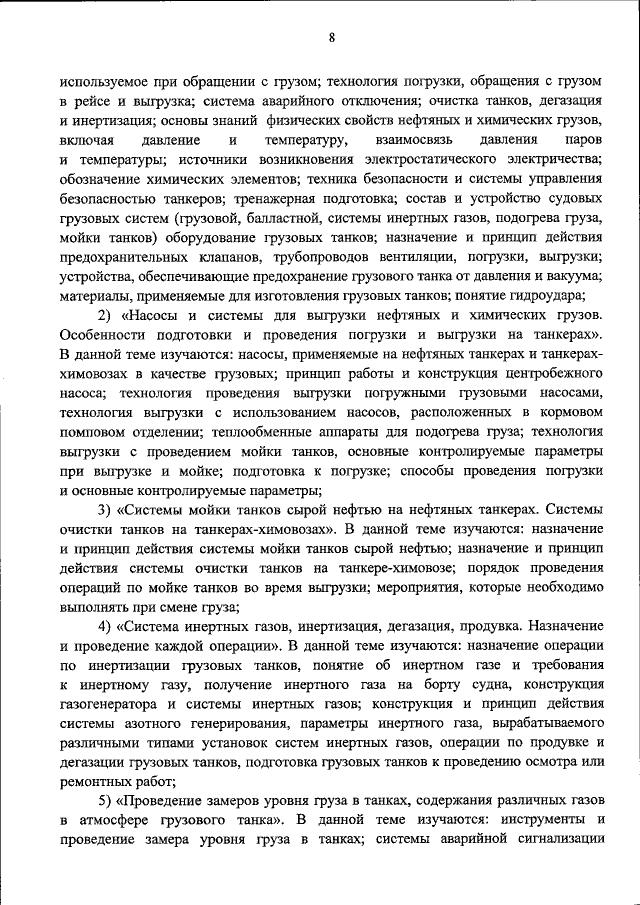 8

используемое при обращении с грузом; технология погрузки, обращения с грузом в рейсе и выгрузка; система аварийного отключения; очистка танков, дегазация и инертизация; основы знаний физических свойств нефтяных и химических грузов, включая давление и температуру, взаимосвязь давления паров и температуры; источники возникновения электростатического электричества; обозначение химических элементов; техника безопасности и системы управления безопасностью танкеров; тренажерная подготовка; состав и устройство судовых грузовых систем (грузовой, балластной, системы инертных газов, подогрева груза, мойки танков) оборудование грузовых танков; назначение и принцип действия предохранительных клапанов, трубопроводов вентиляции, погрузки, выгрузки; устройства, обеспечивающие предохранение грузового танка от давления и вакуума; материалы, применяемые для изготовления грузовых танков; понятие гидроудара;

2) «Насосы и системы для выгрузки нефтяных и химических грузов. Особенности подготовки и проведения погрузки и выгрузки на танкерах». В данной теме изучаются: насосы, применяемые на нефтяных танкерах и танкерах-химовозах в качестве грузовых; принцип работы и конструкция центробежного насоса; технология проведения выгрузки погружными грузовыми насосами, технология выгрузки с использованием насосов, расположенных в кормовом помповом отделении; теплообменные аппараты для подогрева груза; технология выгрузки с проведением мойки танков, основные контролируемые параметры при выгрузке и мойке; подготовка к погрузке; способы проведения погрузки и основные контролируемые параметры;

3) «Системы мойки танков сырой нефтью на нефтяных танкерах. Системы очистки танков на танкерах-химовозах». В данной теме изучаются: назначение и принцип действия системы мойки танков сырой нефтью; назначение и принцип действия системы очистки танков на танкере-химовозе; порядок проведения операций по мойке танков во время выгрузки; мероприятия, которые необходимо выполнять при смене груза;

4) «Система инертных газов, инертизация, дегазация, продувка. Назначение и проведение каждой операции». В данной теме изучаются: назначение операции по инертизации грузовых танков, понятие об инертном газе и требования к инертному газу, получение инертного газа на борту судна, конструкция газогенератора и системы инертных газов; конструкция и принцип действия системы азотного генерирования, параметры инертного газа, вырабатываемого различными типами установок систем инертных газов, операции по продувке и дегазации грузовых танков, подготовка грузовых танков к проведению осмотра или ремонтных работ;

5) «Проведение замеров уровня груза в танках, содержания различных газов в атмосфере грузового танка». В данной теме изучаются: инструменты и проведение замера уровня груза в танках; системы аварийной сигнализации